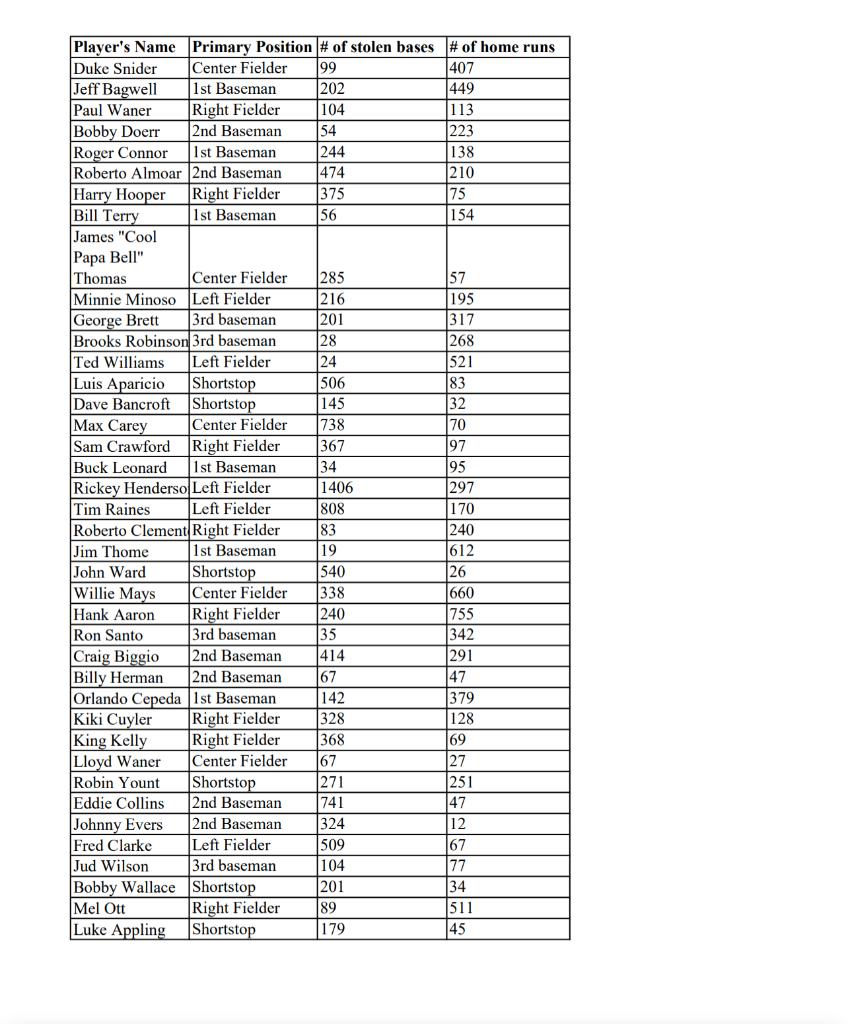 | Player's Name | Primary Position | # of stolen bases | # of home runs |
|---|---|---|---|
| Duke Snider | Center Fielder | 99 | 407 |
| Jeff Bagwell | 1st Baseman | 202 | 449 |
| Paul Waner | Right Fielder | 104 | 113 |
| Bobby Doerr | 2nd Baseman | 54 | 223 |
| Roger Connor | 1st Baseman | 244 | 138 |
| Roberto Almoar | 2nd Baseman | 474 | 210 |
| Harry Hooper | Right Fielder | 375 | 75 |
| Bill Terry | 1st Baseman | 56 | 154 |
| James "Cool Papa Bell" Thomas | Center Fielder | 285 | 57 |
| Minnie Minoso | Left Fielder | 216 | 195 |
| George Brett | 3rd baseman | 201 | 317 |
| Brooks Robinson | 3rd baseman | 28 | 268 |
| Ted Williams | Left Fielder | 24 | 521 |
| Luis Aparicio | Shortstop | 506 | 83 |
| Dave Bancroft | Shortstop | 145 | 32 |
| Max Carey | Center Fielder | 738 | 70 |
| Sam Crawford | Right Fielder | 367 | 97 |
| Buck Leonard | 1st Baseman | 34 | 95 |
| Rickey Henderso | Left Fielder | 1406 | 297 |
| Tim Raines | Left Fielder | 808 | 170 |
| Roberto Clement | Right Fielder | 83 | 240 |
| Jim Thome | 1st Baseman | 19 | 612 |
| John Ward | Shortstop | 540 | 26 |
| Willie Mays | Center Fielder | 338 | 660 |
| Hank Aaron | Right Fielder | 240 | 755 |
| Ron Santo | 3rd baseman | 35 | 342 |
| Craig Biggio | 2nd Baseman | 414 | 291 |
| Billy Herman | 2nd Baseman | 67 | 47 |
| Orlando Cepeda | 1st Baseman | 142 | 379 |
| Kiki Cuyler | Right Fielder | 328 | 128 |
| King Kelly | Right Fielder | 368 | 69 |
| Lloyd Waner | Center Fielder | 67 | 27 |
| Robin Yount | Shortstop | 271 | 251 |
| Eddie Collins | 2nd Baseman | 741 | 47 |
| Johnny Evers | 2nd Baseman | 324 | 12 |
| Fred Clarke | Left Fielder | 509 | 67 |
| Jud Wilson | 3rd baseman | 104 | 77 |
| Bobby Wallace | Shortstop | 201 | 34 |
| Mel Ott | Right Fielder | 89 | 511 |
| Luke Appling | Shortstop | 179 | 45 |